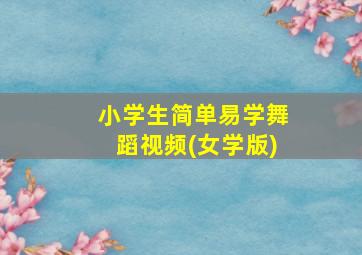 小学生简单易学舞蹈视频(女学版)